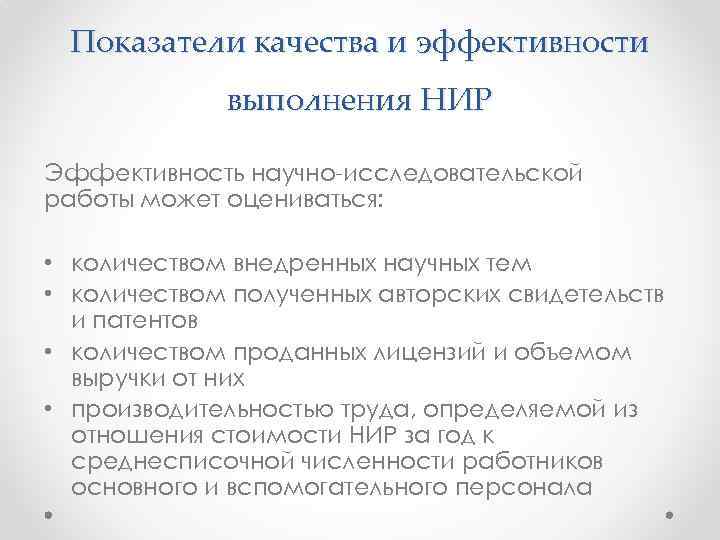 Показатели качества и эффективности выполнения НИР

Эффективность научно-исследовательской работы может оцениваться:

• количеством внедренных научных тем
• количеством полученных авторских свидетельств и патентов
• количеством проданных лицензий и объемом выручки от них
• производительностью труда, определяемой из отношения стоимости НИР за год к среднесписочной численности работников основного и вспомогательного персонала